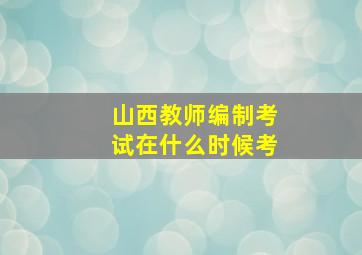 山西教师编制考试在什么时候考